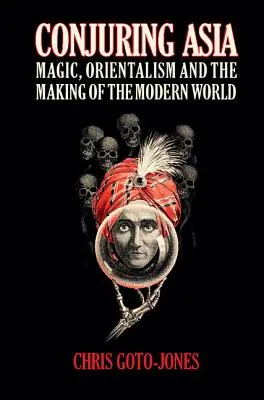 CONJURING ASIA
MAGIC, ORIENTALISM AND THE MAKING OF THE MODERN WORLD

CHRIS GOTO-JONES